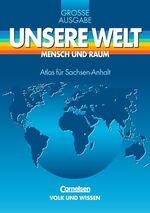 GROSSE AUSGABE

UNSERE WELT

MENSCH UND RAUM

Atlas für Sachsen-Anhalt

Cornelsen

VOLK UND WISSEN